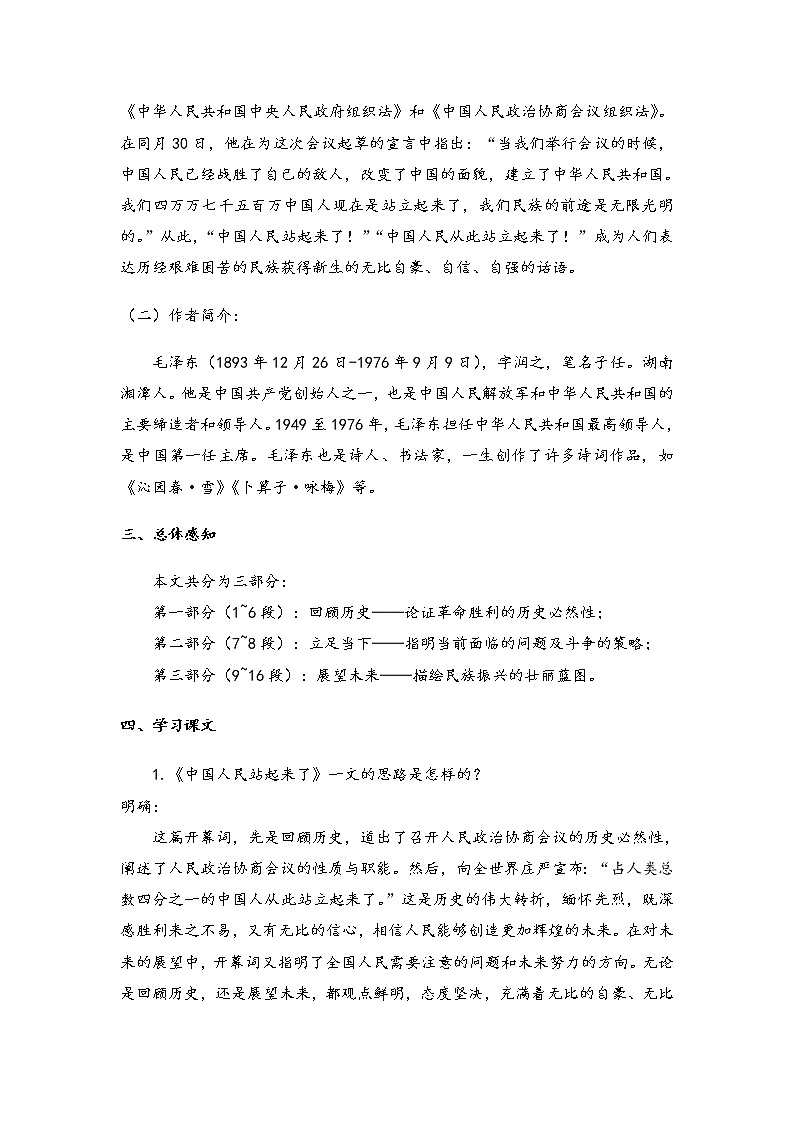 《中华人民共和国中央人民政府组织法》和《中国人民政治协商会议组织法》。在同月30日，他在为这次会议起草的宣言中指出："当我们举行会议的时候，中国人民已经战胜了自己的敌人，改变了中国的面貌，建立了中华人民共和国。我们四万万七千五百万中国人现在是站立起来了，我们民族的前途是无限光明的。"从此，"中国人民站起来了！""中国人民从此站立起来了！"成为人们表达历经艰难困苦的民族获得新生的无比自豪、自信、自强的话语。

（二）作者简介：

毛泽东（1893年12月26日-1976年9月9日），字润之，笔名子任。湖南湘潭人。他是中国共产党创始人之一，也是中国人民解放军和中华人民共和国的主要缔造者和领导人。1949至1976年，毛泽东担任中华人民共和国最高领导人，是中国第一任主席。毛泽东也是诗人、书法家，一生创作了许多诗词作品，如《沁园春·雪》《卜算子·咏梅》等。

三、总体感知

本文共分为三部分：
第一部分（1~6段）：回顾历史——论证革命胜利的历史必然性；
第二部分（7~8段）：立足当下——指明当前面临的问题及斗争的策略；
第三部分（9~16段）：展望未来——描绘民族振兴的壮丽蓝图。

四、学习课文

1.《中国人民站起来了》一文的思路是怎样的？
明确：
这篇开幕词，先是回顾历史，道出了召开人民政治协商会议的历史必然性，阐述了人民政治协商会议的性质与职能。然后，向全世界庄严宣布："占人类总数四分之一的中国人从此站立起来了。"这是历史的伟大转折，缅怀先烈，既深感胜利来之不易，又有无比的信心，相信人民能够创造更加辉煌的未来。在对未来的展望中，开幕词又指明了全国人民需要注意的问题和未来努力的方向。无论是回顾历史，还是展望未来，都观点鲜明，态度坚决，充满着无比的自豪、无比